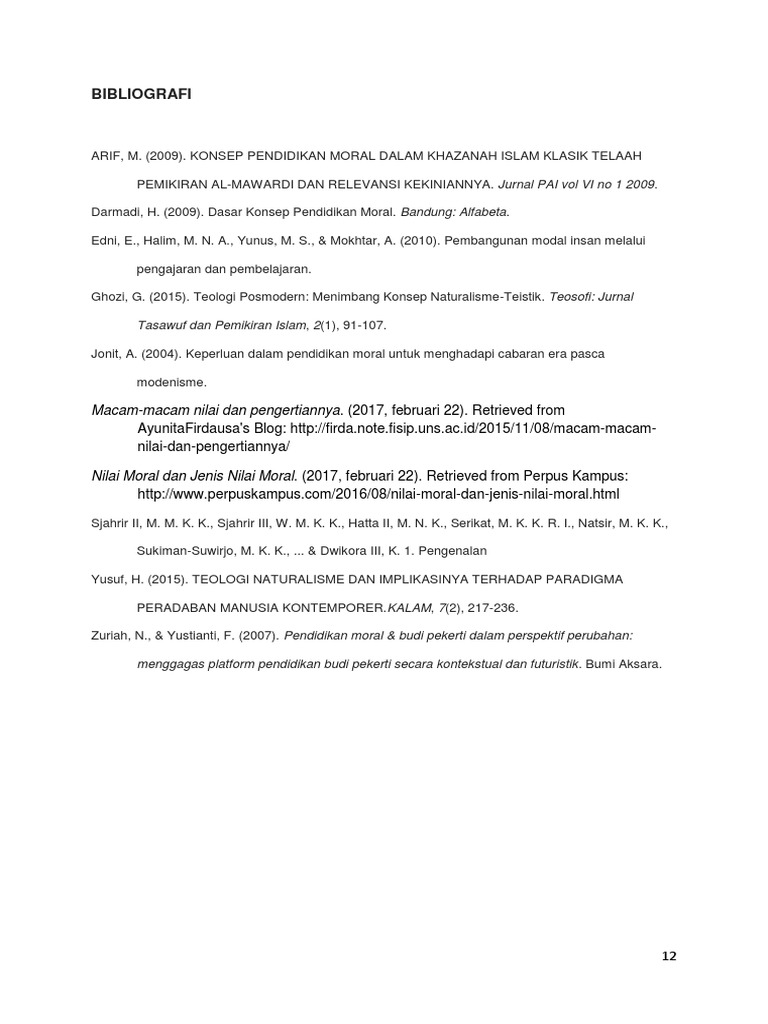 BIBLIOGRAFI

ARIF, M. (2009). KONSEP PENDIDIKAN MORAL DALAM KHAZANAH ISLAM KLASIK TELAAH PEMIKIRAN AL-MAWARDI DAN RELEVANSI KEKINIANNYA. Jurnal PAI vol VI no 1 2009.

Darmadi, H. (2009). Dasar Konsep Pendidikan Moral. Bandung: Alfabeta.

Edni, E., Halim, M. N. A., Yunus, M. S., & Mokhtar, A. (2010). Pembangunan modal insan melalui pengajaran dan pembelajaran.

Ghozi, G. (2015). Teologi Posmodern: Menimbang Konsep Naturalisme-Teistik. Teosofi: Jurnal Tasawuf dan Pemikiran Islam, 2(1), 91-107.

Jonit, A. (2004). Keperluan dalam pendidikan moral untuk menghadapi cabaran era pasca modenisme.

Macam-macam nilai dan pengertiannya. (2017, februari 22). Retrieved from AyunitaFirdausa's Blog: http://firda.note.fisip.uns.ac.id/2015/11/08/macam-macam-nilai-dan-pengertiannya/

Nilai Moral dan Jenis Nilai Moral. (2017, februari 22). Retrieved from Perpus Kampus: http://www.perpuskampus.com/2016/08/nilai-moral-dan-jenis-nilai-moral.html

Sjahrir II, M. M. K. K., Sjahrir III, W. M. K. K., Hatta II, M. N. K., Serikat, M. K. K. R. I., Natsir, M. K. K., Sukiman-Suwirjo, M. K. K., ... & Dwikora III, K. 1. Pengenalan

Yusuf, H. (2015). TEOLOGI NATURALISME DAN IMPLIKASINYA TERHADAP PARADIGMA PERADABAN MANUSIA KONTEMPORER.KALAM, 7(2), 217-236.

Zuriah, N., & Yustianti, F. (2007). Pendidikan moral & budi pekerti dalam perspektif perubahan: menggagas platform pendidikan budi pekerti secara kontekstual dan futuristik. Bumi Aksara.

12